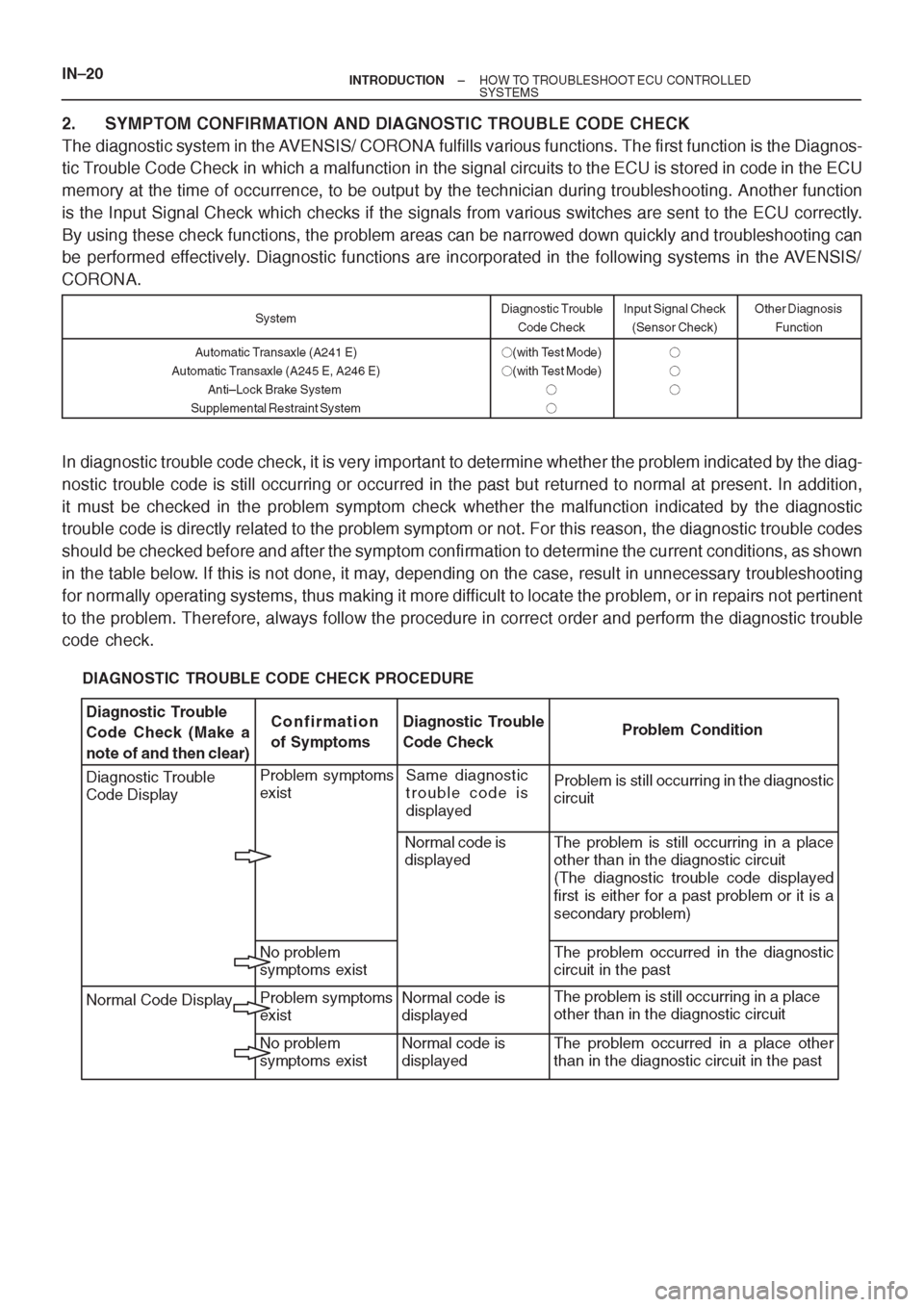 IN–20
INTRODUCTION – HOW TO TROUBLESHOOT ECU CONTROLLED SYSTEMS

2. SYMPTOM CONFIRMATION AND DIAGNOSTIC TROUBLE CODE CHECK
The diagnostic system in the AVENSIS/ CORONA fulfills various functions. The first function is the Diagnostic Trouble Code Check in which a malfunction in the signal circuits to the ECU is stored in code in the ECU memory at the time of occurrence, to be output by the technician during troubleshooting. Another function is the Input Signal Check which checks if the signals from various switches are sent to the ECU correctly. By using these check functions, the problem areas can be narrowed down quickly and troubleshooting can be performed effectively. Diagnostic functions are incorporated in the following systems in the AVENSIS/ CORONA.

| System | Diagnostic Trouble Code Check | Input Signal Check (Sensor Check) | Other Diagnosis Function |
|---|---|---|---|
| Automatic Transaxle (A241 E) | ○(with Test Mode) | ○ | |
| Automatic Transaxle (A245 E, A246 E) | ○(with Test Mode) | ○ | |
| Anti–Lock Brake System | ○ | ○ | |
| Supplemental Restraint System | ○ | | |

In diagnostic trouble code check, it is very important to determine whether the problem indicated by the diagnostic trouble code is still occurring or occurred in the past but returned to normal at present. In addition, it must be checked in the problem symptom check whether the malfunction indicated by the diagnostic trouble code is directly related to the problem symptom or not. For this reason, the diagnostic trouble codes should be checked before and after the symptom confirmation to determine the current conditions, as shown in the table below. If this is not done, it may, depending on the case, result in unnecessary troubleshooting for normally operating systems, thus making it more difficult to locate the problem, or in repairs not pertinent to the problem. Therefore, always follow the procedure in correct order and perform the diagnostic trouble code check.

DIAGNOSTIC TROUBLE CODE CHECK PROCEDURE

| Diagnostic Trouble Code Check (Make a note of and then clear) | Confirmation of Symptoms | Diagnostic Trouble Code Check | Problem Condition |
|---|---|---|---|
| Diagnostic Trouble Code Display | Problem symptoms exist | Same diagnostic trouble code is displayed | Problem is still occurring in the diagnostic circuit |
| | | Normal code is displayed | The problem is still occurring in a place other than in the diagnostic circuit (The diagnostic trouble code displayed first is either for a past problem or it is a secondary problem) |
| | No problem symptoms exist | | The problem occurred in the diagnostic circuit in the past |
| Normal Code Display | Problem symptoms exist | Normal code is displayed | The problem is still occurring in a place other than in the diagnostic circuit |
| | No problem symptoms exist | Normal code is displayed | The problem occurred in a place other than in the diagnostic circuit in the past |

carmanualsonline.info